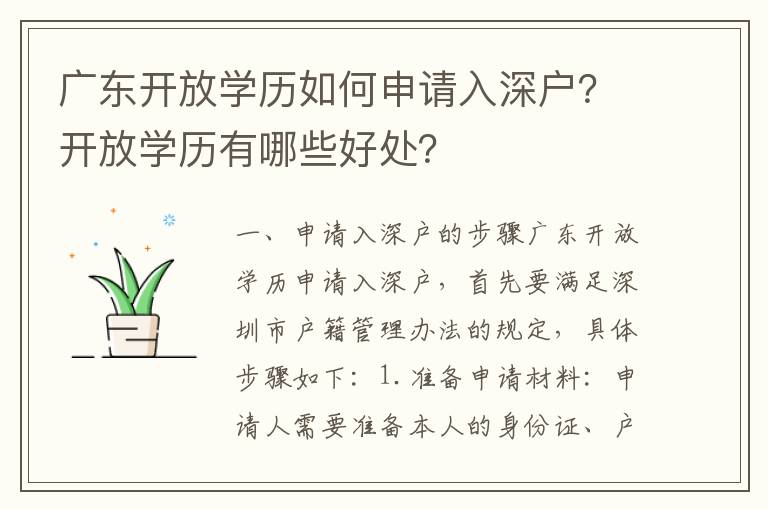 广东开放学历如何申请入深户？开放学历有哪些好处？

一、申请入深户的步骤广东开放学历申请入深户，首先要满足深圳市户籍管理办法的规定，具体步骤如下：1. 准备申请材料：申请人需要准备本人的身份证、户